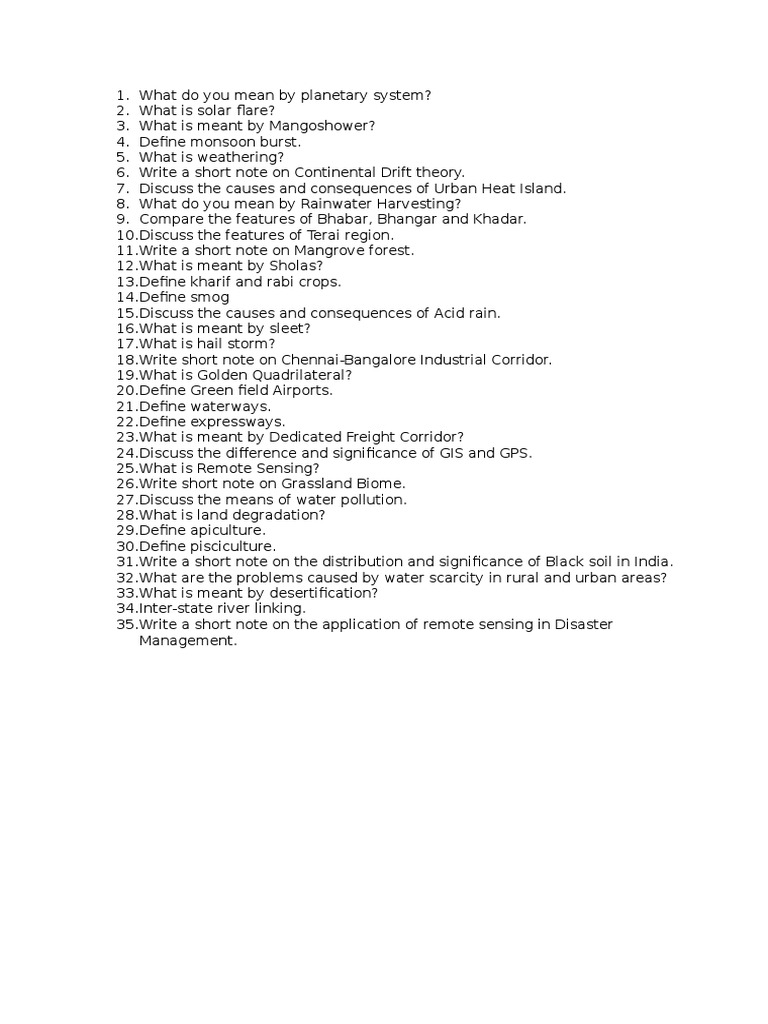 1. What do you mean by planetary system?
2. What is solar flare?
3. What is meant by Mangoshower?
4. Define monsoon burst.
5. What is weathering?
6. Write a short note on Continental Drift theory.
7. Discuss the causes and consequences of Urban Heat Island.
8. What do you mean by Rainwater Harvesting?
9. Compare the features of Bhabar, Bhangar and Khadar.
10. Discuss the features of Terai region.
11. Write a short note on Mangrove forest.
12. What is meant by Sholas?
13. Define kharif and rabi crops.
14. Define smog
15. Discuss the causes and consequences of Acid rain.
16. What is meant by sleet?
17. What is hail storm?
18. Write short note on Chennai-Bangalore Industrial Corridor.
19. What is Golden Quadrilateral?
20. Define Green field Airports.
21. Define waterways.
22. Define expressways.
23. What is meant by Dedicated Freight Corridor?
24. Discuss the difference and significance of GIS and GPS.
25. What is Remote Sensing?
26. Write short note on Grassland Biome.
27. Discuss the means of water pollution.
28. What is land degradation?
29. Define apiculture.
30. Define pisciculture.
31. Write a short note on the distribution and significance of Black soil in India.
32. What are the problems caused by water scarcity in rural and urban areas?
33. What is meant by desertification?
34. Inter-state river linking.
35. Write a short note on the application of remote sensing in Disaster Management.